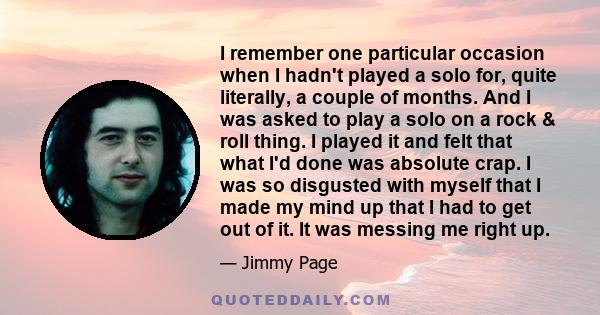 I remember one particular occasion when I hadn't played a solo for, quite literally, a couple of months. And I was asked to play a solo on a rock & roll thing. I played it and felt that what I'd done was absolute crap. I was so disgusted with myself that I made my mind up that I had to get out of it. It was messing me right up.

— Jimmy Page

QUOTEDDAILY.COM